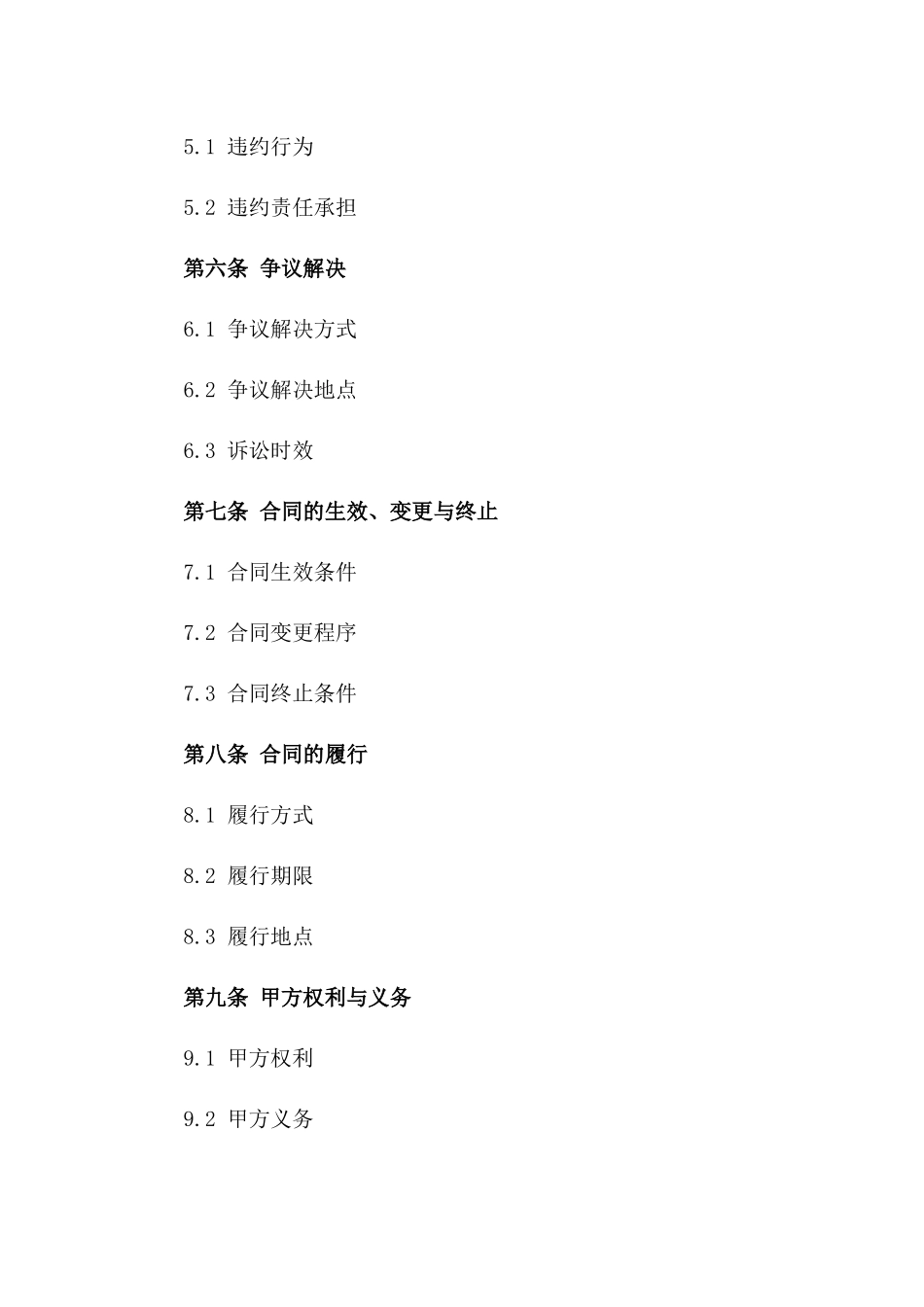 5.1 违约行为

5.2 违约责任承担

第六条 争议解决

6.1 争议解决方式

6.2 争议解决地点

6.3 诉讼时效

第七条 合同的生效、变更与终止

7.1 合同生效条件

7.2 合同变更程序

7.3 合同终止条件

第八条 合同的履行

8.1 履行方式

8.2 履行期限

8.3 履行地点

第九条 甲方权利与义务

9.1 甲方权利

9.2 甲方义务